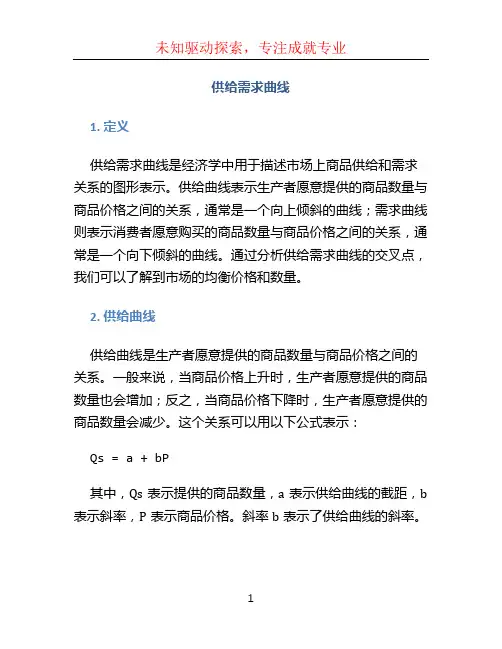 未知驱动探索，专注成就专业

供给需求曲线

1. 定义

供给需求曲线是经济学中用于描述市场上商品供给和需求关系的图形表示。供给曲线表示生产者愿意提供的商品数量与商品价格之间的关系，通常是一个向上倾斜的曲线；需求曲线则表示消费者愿意购买的商品数量与商品价格之间的关系，通常是一个向下倾斜的曲线。通过分析供给需求曲线的交叉点，我们可以了解到市场的均衡价格和数量。

2. 供给曲线

供给曲线是生产者愿意提供的商品数量与商品价格之间的关系。一般来说，当商品价格上升时，生产者愿意提供的商品数量也会增加；反之，当商品价格下降时，生产者愿意提供的商品数量会减少。这个关系可以用以下公式表示：

Qs = a + bP

其中，Qs 表示提供的商品数量，a 表示供给曲线的截距，b 表示斜率，P 表示商品价格。斜率 b 表示了供给曲线的斜率。

1